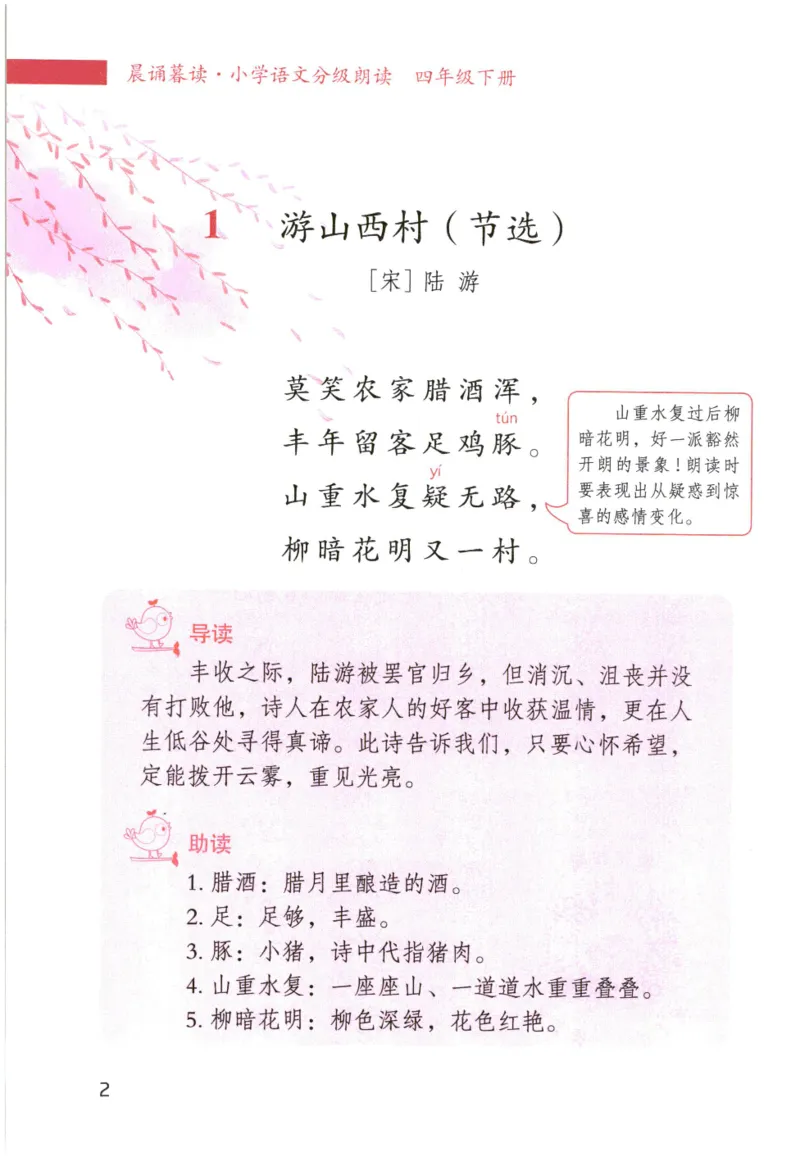 晨诵暮读·小学语文分级朗读　四年级下册

1　游山西村（节选）

［宋］陆 游

莫笑农家腊酒浑，

丰年留客足鸡豚（tún）。

山重水复疑（yí）无路，

柳暗花明又一村。

山重水复过后柳暗花明，好一派豁然开朗的景象！朗读时要表现出从疑惑到惊喜的感情变化。

导读

丰收之际，陆游被罢官归乡，但消沉、沮丧并没有打败他，诗人在农家人的好客中收获温情，更在人生低谷处寻得真谛。此诗告诉我们，只要心怀希望，定能拨开云雾，重见光亮。

助读

1. 腊酒：腊月里酿造的酒。
2. 足：足够，丰盛。
3. 豚：小猪，诗中代指猪肉。
4. 山重水复：一座座山、一道道水重重叠叠。
5. 柳暗花明：柳色深绿，花色红艳。

2